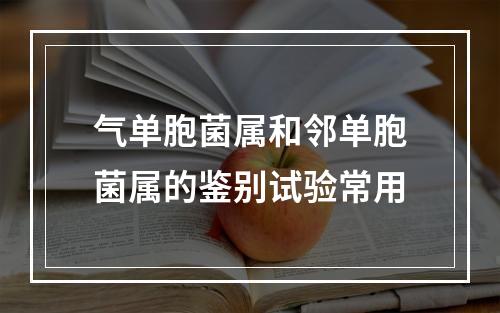 气单胞菌属和邻单胞菌属的鉴别试验常用